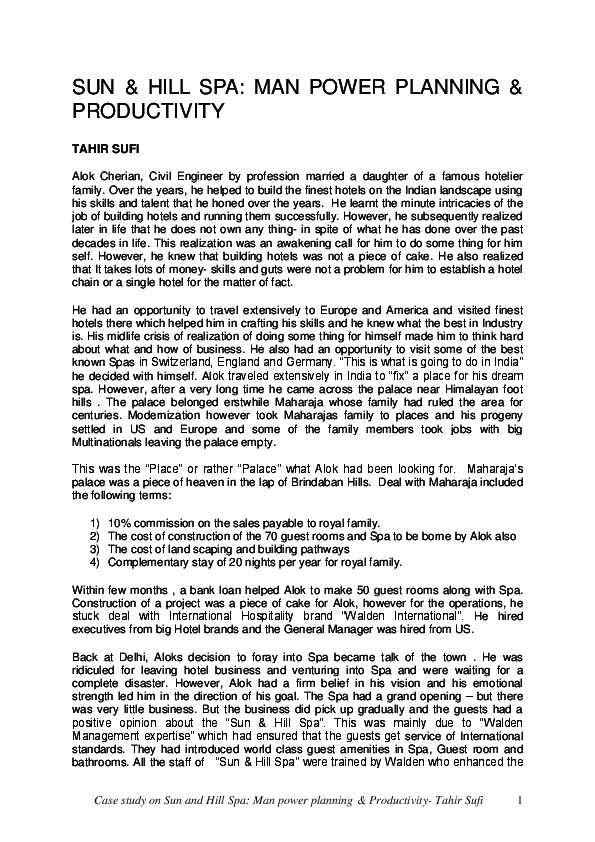 SUN & HILL SPA: MAN POWER PLANNING & PRODUCTIVITY

TAHIR SUFI

Alok Cherian, Civil Engineer by profession married a daughter of a famous hotelier family. Over the years, he helped to build the finest hotels on the Indian landscape using his skills and talent that he honed over the years. He learnt the minute intricacies of the job of building hotels and running them successfully. However, he subsequently realized later in life that he does not own any thing- in spite of what he has done over the past decades in life. This realization was an awakening call for him to do some thing for him self. However, he knew that building hotels was not a piece of cake. He also realized that It takes lots of money- skills and guts were not a problem for him to establish a hotel chain or a single hotel for the matter of fact.

He had an opportunity to travel extensively to Europe and America and visited finest hotels there which helped him in crafting his skills and he knew what the best in Industry is. His midlife crisis of realization of doing some thing for himself made him to think hard about what and how of business. He also had an opportunity to visit some of the best known Spas in Switzerland, England and Germany. "This is what is going to do in India" he decided with himself. Alok traveled extensively in India to "fix" a place for his dream spa. However, after a very long time he came across the palace near Himalayan foot hills . The palace belonged erstwhile Maharaja whose family had ruled the area for centuries. Modernization however took Maharajas family to places and his progeny settled in US and Europe and some of the family members took jobs with big Multinationals leaving the palace empty.

This was the "Place" or rather "Palace" what Alok had been looking for. Maharaja's palace was a piece of heaven in the lap of Brindaban Hills. Deal with Maharaja included the following terms:

1) 10% commission on the sales payable to royal family.
2) The cost of construction of the 70 guest rooms and Spa to be borne by Alok also
3) The cost of land scaping and building pathways
4) Complementary stay of 20 nights per year for royal family.

Within few months , a bank loan helped Alok to make 50 guest rooms along with Spa. Construction of a project was a piece of cake for Alok, however for the operations, he stuck deal with International Hospitality brand "Walden International". He hired executives from big Hotel brands and the General Manager was hired from US.

Back at Delhi, Aloks decision to foray into Spa became talk of the town . He was ridiculed for leaving hotel business and venturing into Spa and were waiting for a complete disaster. However, Alok had a firm belief in his vision and his emotional strength led him in the direction of his goal. The Spa had a grand opening – but there was very little business. But the business did pick up gradually and the guests had a positive opinion about the "Sun & Hill Spa". This was mainly due to "Walden Management expertise" which had ensured that the guests get service of International standards. They had introduced world class guest amenities in Spa, Guest room and bathrooms. All the staff of "Sun & Hill Spa" were trained by Walden who enhanced the

Case study on Sun and Hill Spa: Man power planning & Productivity- Tahir Sufi 1